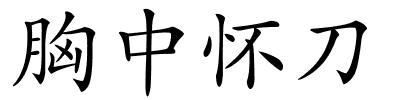 胸中怀刀